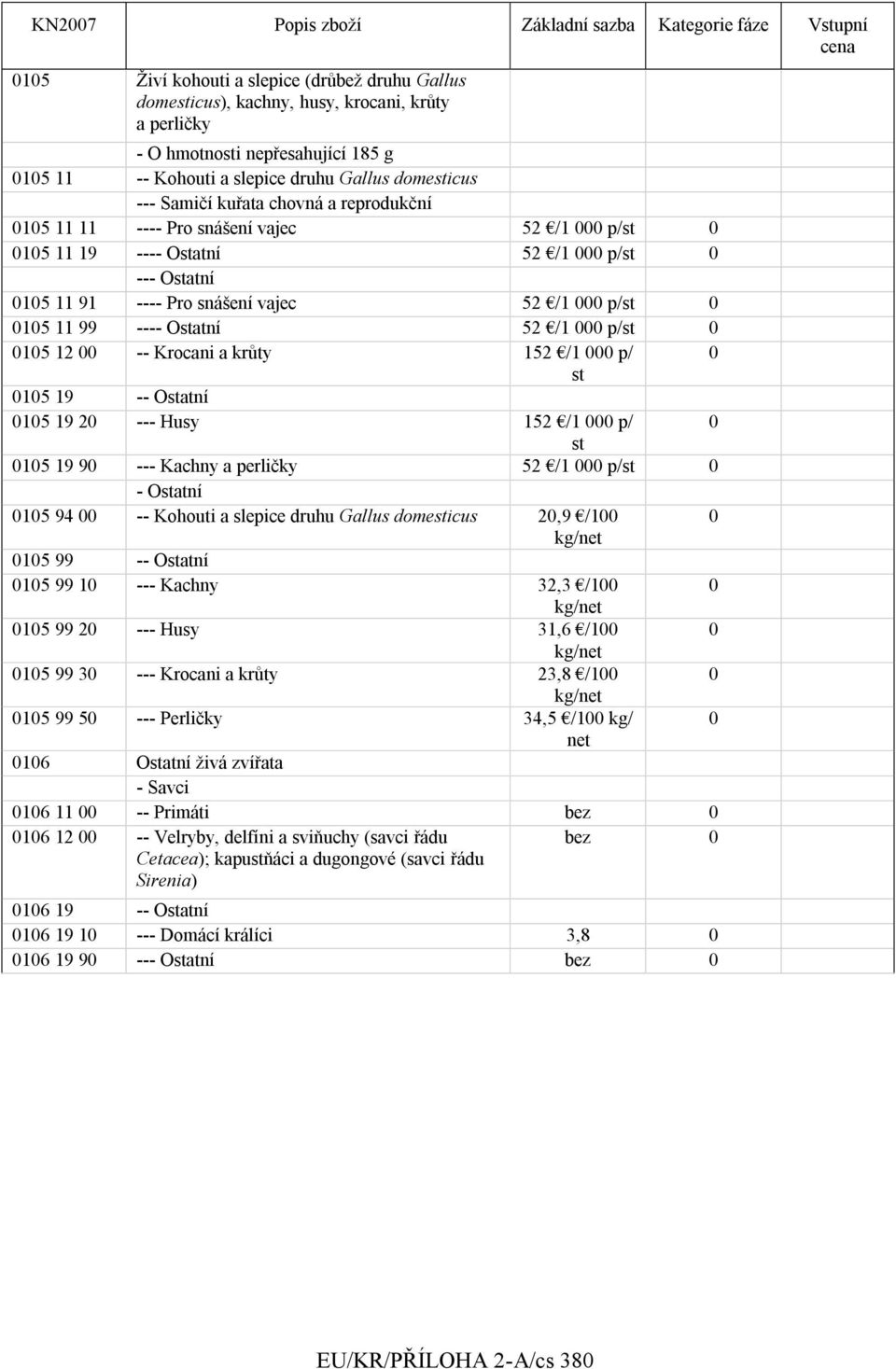 | KN2007 | Popis zboží | Základní sazba | Kategorie fáze | Vstupní cena |
|---|---|---|---|---|
| 0105 | Živí kohouti a slepice (drůbež druhu Gallus domesticus), kachny, husy, krocani, krůty a perličky | | | |
| | - O hmotnosti nepřesahující 185 g | | | |
| 0105 11 | -- Kohouti a slepice druhu Gallus domesticus | | | |
| | --- Samičí kuřata chovná a reprodukční | | | |
| 0105 11 11 | ---- Pro snášení vajec | 52 €/1 000 p/st | 0 | |
| 0105 11 19 | ---- Ostatní | 52 €/1 000 p/st | 0 | |
| | --- Ostatní | | | |
| 0105 11 91 | ---- Pro snášení vajec | 52 €/1 000 p/st | 0 | |
| 0105 11 99 | ---- Ostatní | 52 €/1 000 p/st | 0 | |
| 0105 12 00 | -- Krocani a krůty | 152 €/1 000 p/st | 0 | |
| 0105 19 | -- Ostatní | | | |
| 0105 19 20 | --- Husy | 152 €/1 000 p/st | 0 | |
| 0105 19 90 | --- Kachny a perličky | 52 €/1 000 p/st | 0 | |
| | - Ostatní | | | |
| 0105 94 00 | -- Kohouti a slepice druhu Gallus domesticus | 20,9 €/100 kg/net | 0 | |
| 0105 99 | -- Ostatní | | | |
| 0105 99 10 | --- Kachny | 32,3 €/100 kg/net | 0 | |
| 0105 99 20 | --- Husy | 31,6 €/100 kg/net | 0 | |
| 0105 99 30 | --- Krocani a krůty | 23,8 €/100 kg/net | 0 | |
| 0105 99 50 | --- Perličky | 34,5 €/100 kg/net | 0 | |
| 0106 | Ostatní živá zvířata | | | |
| | - Savci | | | |
| 0106 11 00 | -- Primáti | bez | 0 | |
| 0106 12 00 | -- Velryby, delfíni a sviňuchy (savci řádu Cetacea); kapustňáci a dugongové (savci řádu Sirenia) | bez | 0 | |
| 0106 19 | -- Ostatní | | | |
| 0106 19 10 | --- Domácí králíci | 3,8 | 0 | |
| 0106 19 90 | --- Ostatní | bez | 0 | |

EU/KR/PŘÍLOHA 2-A/cs 380